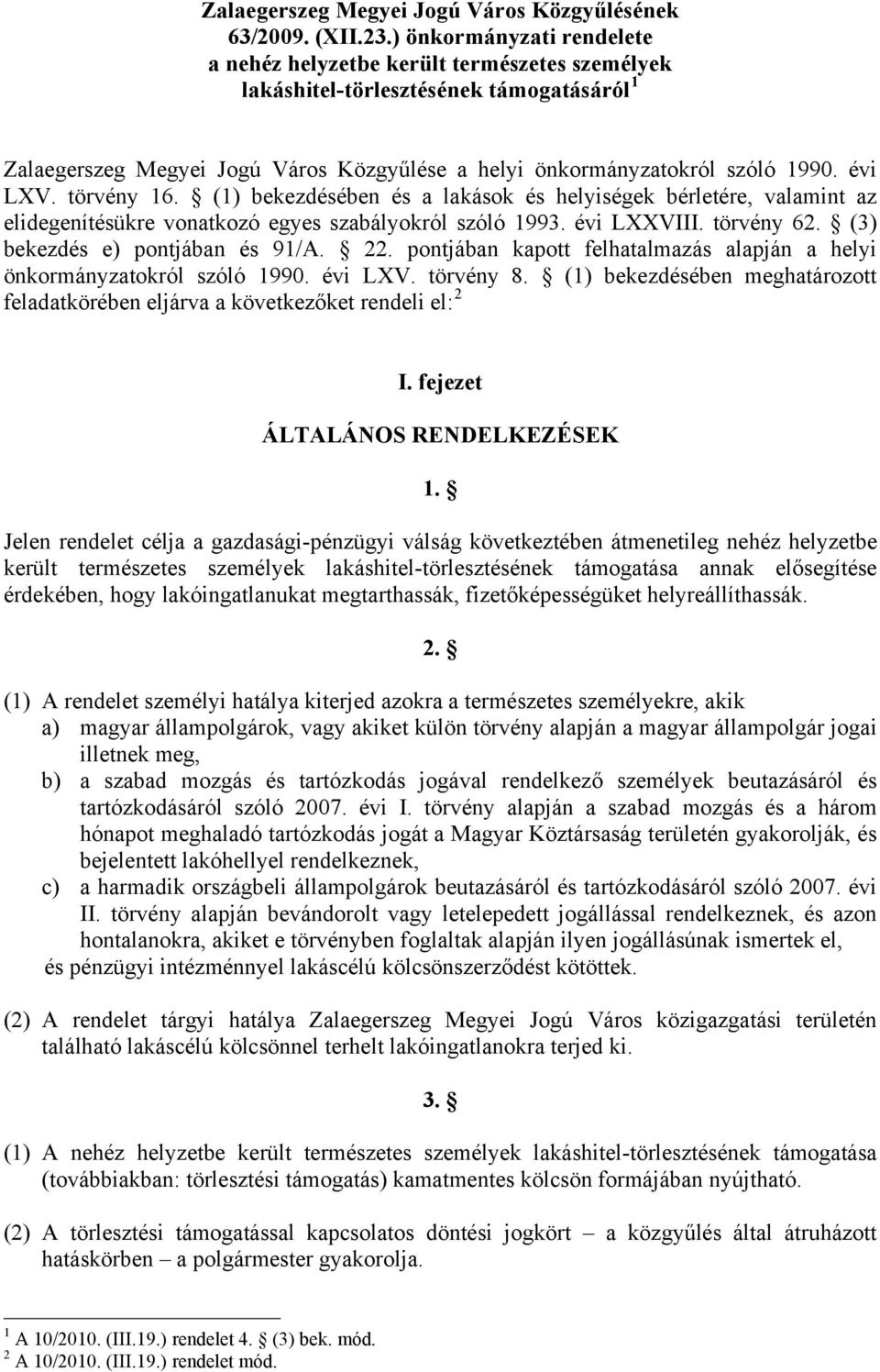 Zalaegerszeg Megyei Jogú Város Közgyűlésének 63/2009. (XII.23.) önkormányzati rendelete a nehéz helyzetbe került természetes személyek lakáshitel-törlesztésének támogatásáról $^1$

Zalaegerszeg Megyei Jogú Város Közgyűlése a helyi önkormányzatokról szóló 1990. évi LXV. törvény 16. § (1) bekezdésében és a lakások és helyiségek bérletére, valamint az elidegenítésükre vonatkozó egyes szabályokról szóló 1993. évi LXXVIII. törvény 62. § (3) bekezdés e) pontjában és 91/A. § 22. pontjában kapott felhatalmazás alapján a helyi önkormányzatokról szóló 1990. évi LXV. törvény 8. § (1) bekezdésében meghatározott feladatkörében eljárva a következőket rendeli el: $^2$

I. fejezet

ÁLTALÁNOS RENDELKEZÉSEK

1. §

Jelen rendelet célja a gazdasági-pénzügyi válság következtében átmenetileg nehéz helyzetbe került természetes személyek lakáshitel-törlesztésének támogatása annak elősegítése érdekében, hogy lakóingatlanukat megtarthassák, fizetőképességüket helyreállíthassák.

2. §

(1) A rendelet személyi hatálya kiterjed azokra a természetes személyekre, akik
a) magyar állampolgárok, vagy akiket külön törvény alapján a magyar állampolgár jogai illetnek meg,
b) a szabad mozgás és tartózkodás jogával rendelkező személyek beutazásáról és tartózkodásáról szóló 2007. évi I. törvény alapján a szabad mozgás és a három hónapot meghaladó tartózkodás jogát a Magyar Köztársaság területén gyakorolják, és bejelentett lakóhellyel rendelkeznek,
c) a harmadik országbeli állampolgárok beutazásáról és tartózkodásáról szóló 2007. évi II. törvény alapján bevándorolt vagy letelepedett jogállással rendelkeznek, és azon hontalanokra, akiket e törvényben foglaltak alapján ilyen jogállásúnak ismertek el,
és pénzügyi intézménnyel lakáscélú kölcsönszerződést kötöttek.

(2) A rendelet tárgyi hatálya Zalaegerszeg Megyei Jogú Város közigazgatási területén található lakáscélú kölcsönnel terhelt lakóingatlanokra terjed ki.

3. §

(1) A nehéz helyzetbe került természetes személyek lakáshitel-törlesztésének támogatása (továbbiakban: törlesztési támogatás) kamatmentes kölcsön formájában nyújtható.

(2) A törlesztési támogatással kapcsolatos döntési jogkört – a közgyűlés által átruházott hatáskörben – a polgármester gyakorolja.

$^1$ A 10/2010. (III.19.) rendelet 4. § (3) bek. mód.
$^2$ A 10/2010. (III.19.) rendelet mód.